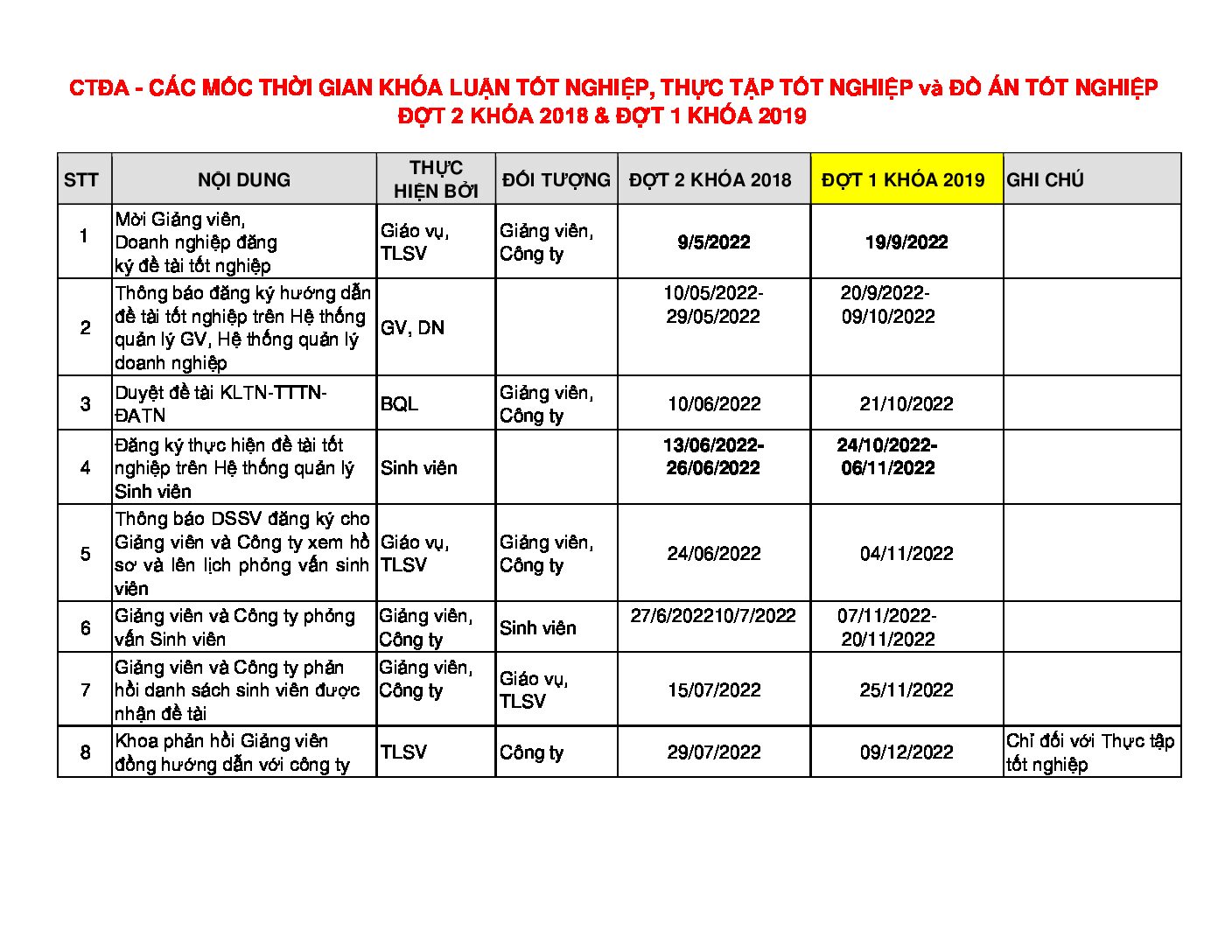 CTĐA - CÁC MỐC THỜI GIAN KHÓA LUẬN TỐT NGHIỆP, THỰC TẬP TỐT NGHIỆP và ĐỒ ÁN TỐT NGHIỆP
ĐỢT 2 KHÓA 2018 & ĐỢT 1 KHÓA 2019

| STT | NỘI DUNG | THỰC HIỆN BỞI | ĐỐI TƯỢNG | ĐỢT 2 KHÓA 2018 | ĐỢT 1 KHÓA 2019 | GHI CHÚ |
|---|---|---|---|---|---|---|
| 1 | Mời Giảng viên, Doanh nghiệp đăng ký đề tài tốt nghiệp | Giáo vụ, TLSV | Giảng viên, Công ty | 9/5/2022 | 19/9/2022 | |
| 2 | Thông báo đăng ký hướng dẫn đề tài tốt nghiệp trên Hệ thống quản lý GV, Hệ thống quản lý doanh nghiệp | GV, DN | | 10/05/2022-29/05/2022 | 20/9/2022-09/10/2022 | |
| 3 | Duyệt đề tài KLTN-TTTN-ĐATN | BQL | Giảng viên, Công ty | 10/06/2022 | 21/10/2022 | |
| 4 | Đăng ký thực hiện đề tài tốt nghiệp trên Hệ thống quản lý Sinh viên | Sinh viên | | 13/06/2022-26/06/2022 | 24/10/2022-06/11/2022 | |
| 5 | Thông báo DSSV đăng ký cho Giảng viên và Công ty xem hồ sơ và lên lịch phỏng vấn sinh viên | Giáo vụ, TLSV | Giảng viên, Công ty | 24/06/2022 | 04/11/2022 | |
| 6 | Giảng viên và Công ty phỏng vấn Sinh viên | Giảng viên, Công ty | Sinh viên | 27/6/202210/7/2022 | 07/11/2022-20/11/2022 | |
| 7 | Giảng viên và Công ty phản hồi danh sách sinh viên được nhận đề tài | Giảng viên, Công ty | Giáo vụ, TLSV | 15/07/2022 | 25/11/2022 | |
| 8 | Khoa phản hồi Giảng viên đồng hướng dẫn với công ty | TLSV | Công ty | 29/07/2022 | 09/12/2022 | Chỉ đối với Thực tập tốt nghiệp |